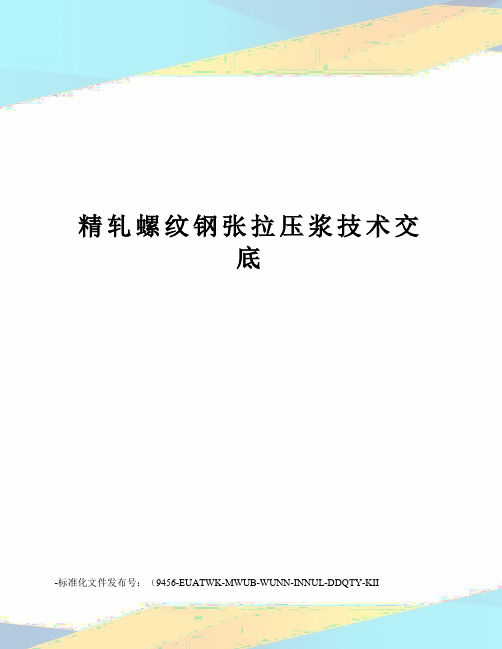 精轧螺纹钢张拉压浆技术交底

-标准化文件发布号：（9456-EUATWK-MWUB-WUNN-INNUL-DDQTY-KII